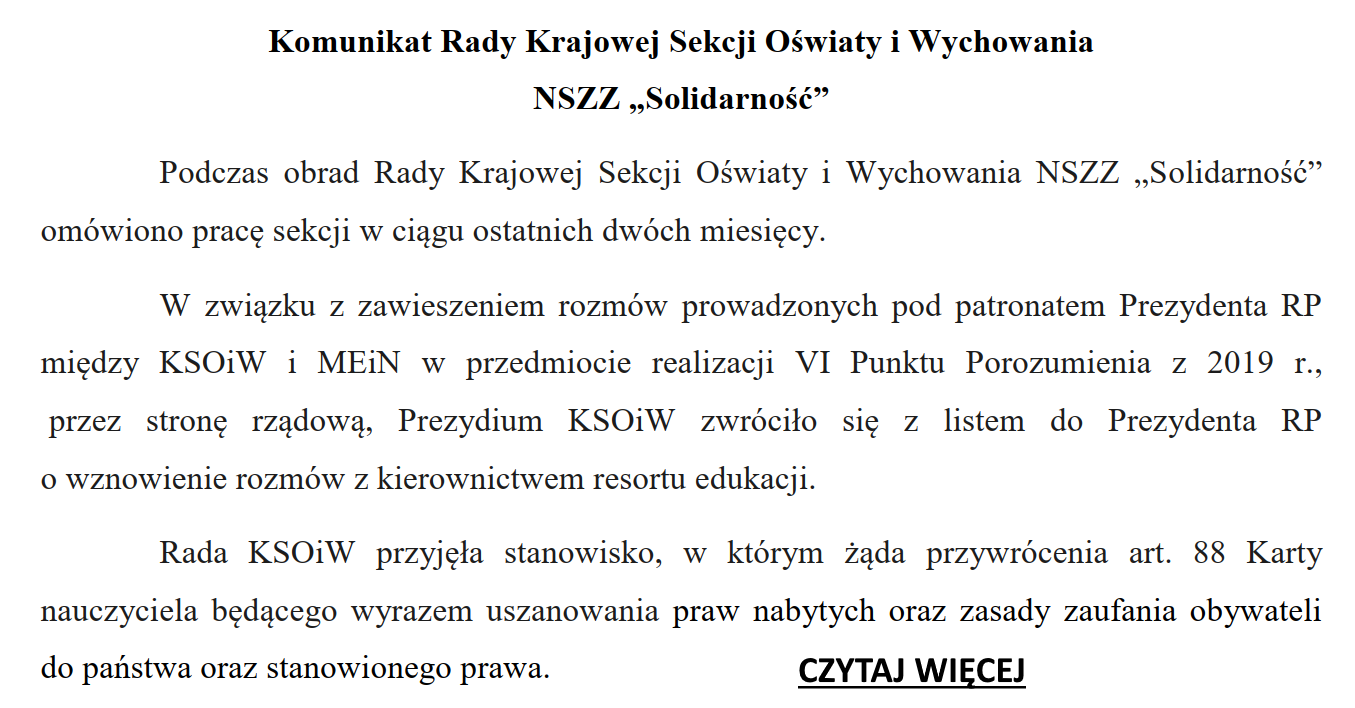 Komunikat Rady Krajowej Sekcji Oświaty i Wychowania
NSZZ „Solidarność”

Podczas obrad Rady Krajowej Sekcji Oświaty i Wychowania NSZZ „Solidarność” omówiono pracę sekcji w ciągu ostatnich dwóch miesięcy.

W związku z zawieszeniem rozmów prowadzonych pod patronatem Prezydenta RP między KSOiW i MEiN w przedmiocie realizacji VI Punktu Porozumienia z 2019 r., przez stronę rządową, Prezydium KSOiW zwróciło się z listem do Prezydenta RP o wznowienie rozmów z kierownictwem resortu edukacji.

Rada KSOiW przyjęła stanowisko, w którym żąda przywrócenia art. 88 Karty nauczyciela będącego wyrazem uszanowania praw nabytych oraz zasady zaufania obywateli do państwa oraz stanowionego prawa.

CZYTAJ WIĘCEJ